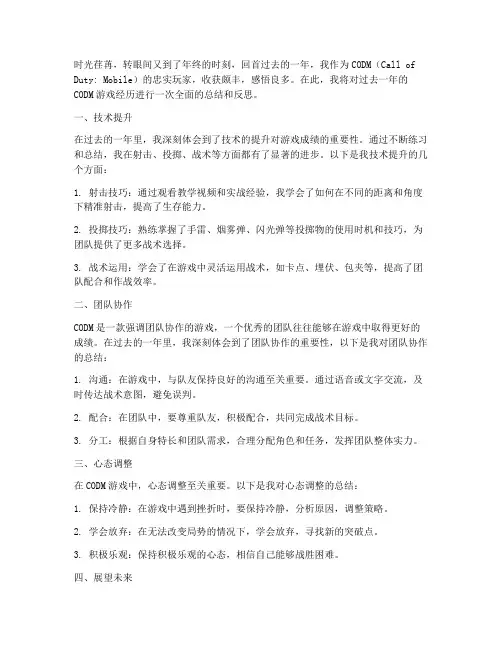 时光荏苒，转眼间又到了年终的时刻，回首过去的一年，我作为CODM（Call of Duty: Mobile）的忠实玩家，收获颇丰，感悟良多。在此，我将对过去一年的CODM游戏经历进行一次全面的总结和反思。

一、技术提升

在过去的一年里，我深刻体会到了技术的提升对游戏成绩的重要性。通过不断练习和总结，我在射击、投掷、战术等方面都有了显著的进步。以下是我技术提升的几个方面：

1. 射击技巧：通过观看教学视频和实战经验，我学会了如何在不同的距离和角度下精准射击，提高了生存能力。

2. 投掷技巧：熟练掌握了手雷、烟雾弹、闪光弹等投掷物的使用时机和技巧，为团队提供了更多战术选择。

3. 战术运用：学会了在游戏中灵活运用战术，如卡点、埋伏、包夹等，提高了团队配合和作战效率。

二、团队协作

CODM是一款强调团队协作的游戏，一个优秀的团队往往能够在游戏中取得更好的成绩。在过去的一年里，我深刻体会到了团队协作的重要性，以下是我对团队协作的总结：

1. 沟通：在游戏中，与队友保持良好的沟通至关重要。通过语音或文字交流，及时传达战术意图，避免误判。

2. 配合：在团队中，要尊重队友，积极配合，共同完成战术目标。

3. 分工：根据自身特长和团队需求，合理分配角色和任务，发挥团队整体实力。

三、心态调整

在CODM游戏中，心态调整至关重要。以下是我对心态调整的总结：

1. 保持冷静：在游戏中遇到挫折时，要保持冷静，分析原因，调整策略。

2. 学会放弃：在无法改变局势的情况下，学会放弃，寻找新的突破点。

3. 积极乐观：保持积极乐观的心态，相信自己能够战胜困难。

四、展望未来